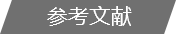 参考文献